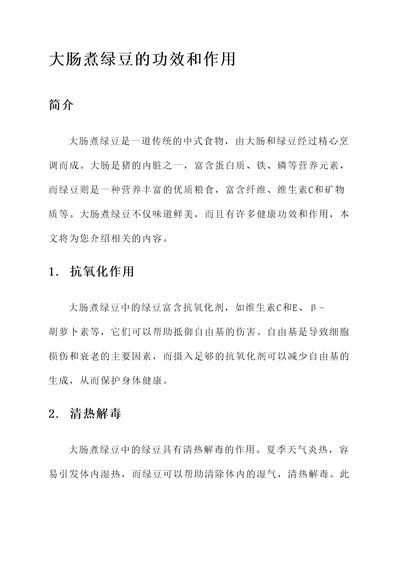 大肠煮绿豆的功效和作用

简介

大肠煮绿豆是一道传统的中式食物，由大肠和绿豆经过精心烹调而成。大肠是猪的内脏之一，富含蛋白质、铁、磷等营养元素，而绿豆则是一种营养丰富的优质粮食，富含纤维、维生素C和矿物质等。大肠煮绿豆不仅味道鲜美，而且有许多健康功效和作用，本文将为您介绍相关的内容。

1. 抗氧化作用

大肠煮绿豆中的绿豆富含抗氧化剂，如维生素C和E、β-胡萝卜素等，它们可以帮助抵御自由基的伤害。自由基是导致细胞损伤和衰老的主要因素，而摄入足够的抗氧化剂可以减少自由基的生成，从而保护身体健康。

2. 清热解毒

大肠煮绿豆中的绿豆具有清热解毒的作用。夏季天气炎热，容易引发体内湿热，而绿豆可以帮助清除体内的湿气，清热解毒。此